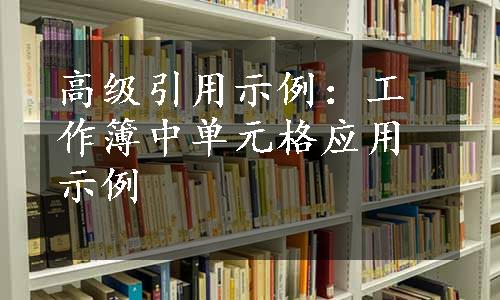 高级引用示例：工作簿中单元格应用示例